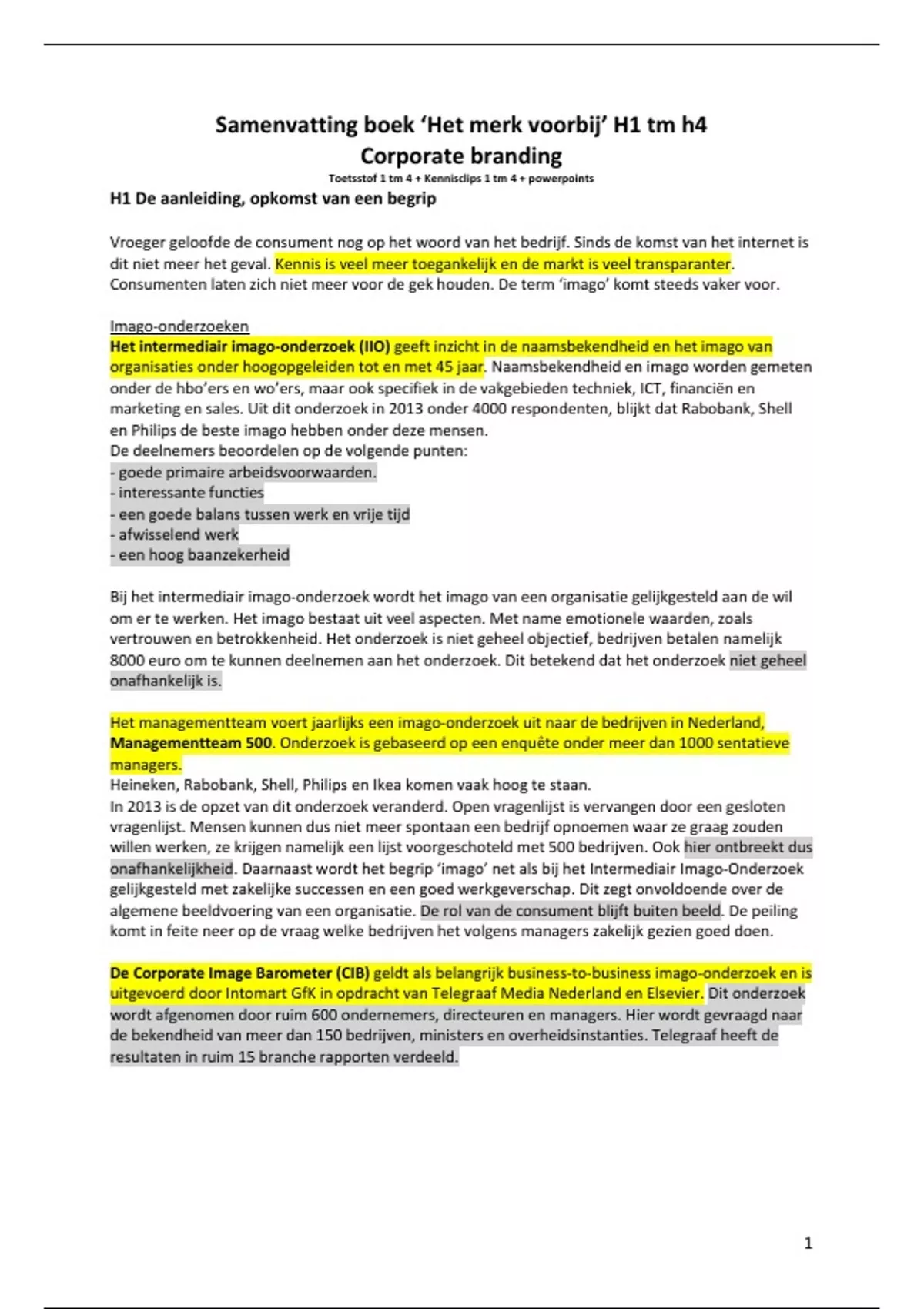 Samenvatting boek 'Het merk voorbij' H1 tm h4
Corporate branding

Toetsstof 1 tm 4 + Kennisclips 1 tm 4 + powerpoints

H1 De aanleiding, opkomst van een begrip

Vroeger geloofde de consument nog op het woord van het bedrijf. Sinds de komst van het internet is dit niet meer het geval. Kennis is veel meer toegankelijk en de markt is veel transparanter. Consumenten laten zich niet meer voor de gek houden. De term 'imago' komt steeds vaker voor.

Imago-onderzoeken
Het intermediair imago-onderzoek (IIO) geeft inzicht in de naamsbekendheid en het imago van organisaties onder hoogopgeleiden tot en met 45 jaar. Naamsbekendheid en imago worden gemeten onder de hbo'ers en wo'ers, maar ook specifiek in de vakgebieden techniek, ICT, financiën en marketing en sales. Uit dit onderzoek in 2013 onder 4000 respondenten, blijkt dat Rabobank, Shell en Philips de beste imago hebben onder deze mensen.
De deelnemers beoordelen op de volgende punten:
- goede primaire arbeidsvoorwaarden.
- interessante functies
- een goede balans tussen werk en vrije tijd
- afwisselend werk
- een hoog baanzekerheid

Bij het intermediair imago-onderzoek wordt het imago van een organisatie gelijkgesteld aan de wil om er te werken. Het imago bestaat uit veel aspecten. Met name emotionele waarden, zoals vertrouwen en betrokkenheid. Het onderzoek is niet geheel objectief, bedrijven betalen namelijk 8000 euro om te kunnen deelnemen aan het onderzoek. Dit betekend dat het onderzoek niet geheel onafhankelijk is.

Het managementteam voert jaarlijks een imago-onderzoek uit naar de bedrijven in Nederland, Managementteam 500. Onderzoek is gebaseerd op een enquête onder meer dan 1000 sentatieve managers.
Heineken, Rabobank, Shell, Philips en Ikea komen vaak hoog te staan.
In 2013 is de opzet van dit onderzoek veranderd. Open vragenlijst is vervangen door een gesloten vragenlijst. Mensen kunnen dus niet meer spontaan een bedrijf opnoemen waar ze graag zouden willen werken, ze krijgen namelijk een lijst voorgeschoteld met 500 bedrijven. Ook hier ontbreekt dus onafhankelijkheid. Daarnaast wordt het begrip 'imago' net als bij het Intermediair Imago-Onderzoek gelijkgesteld met zakelijke successen en een goed werkgeverschap. Dit zegt onvoldoende over de algemene beeldvoering van een organisatie. De rol van de consument blijft buiten beeld. De peiling komt in feite neer op de vraag welke bedrijven het volgens managers zakelijk gezien goed doen.

De Corporate Image Barometer (CIB) geldt als belangrijk business-to-business imago-onderzoek en is uitgevoerd door Intomart GfK in opdracht van Telegraaf Media Nederland en Elsevier. Dit onderzoek wordt afgenomen door ruim 600 ondernemers, directeuren en managers. Hier wordt gevraagd naar de bekendheid van meer dan 150 bedrijven, ministers en overheidsinstanties. Telegraaf heeft de resultaten in ruim 15 branche rapporten verdeeld.

1